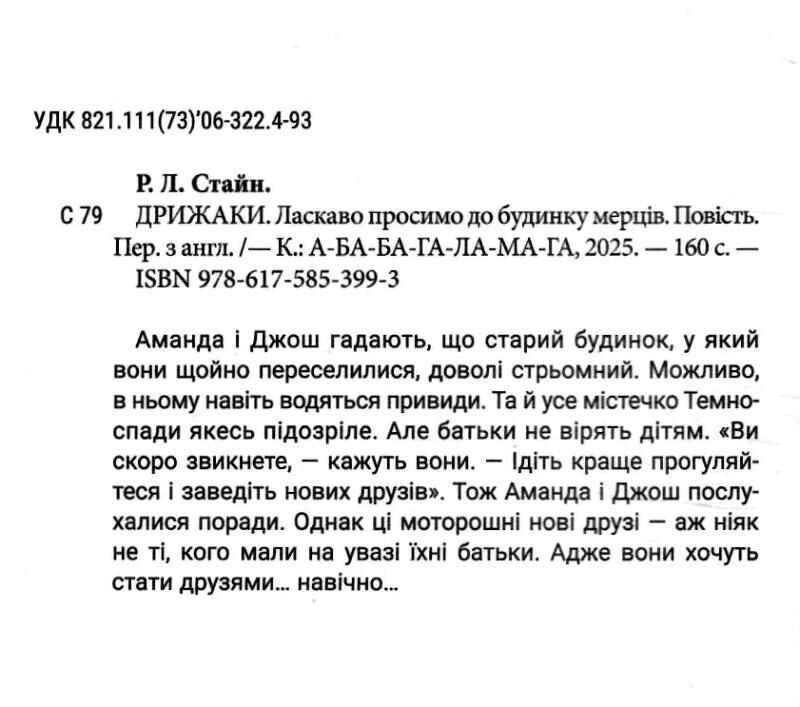 УДК 821.111(73)'06-322.4-93

Р. Л. Стайн.

С 79 ДРИЖАКИ. Ласкаво просимо до будинку мерців. Повість. Пер. з англ. /— К.: А-БА-БА-ГА-ЛА-МА-ГА, 2025. — 160 с. — ISBN 978-617-585-399-3

Аманда і Джош гадають, що старий будинок, у який вони щойно переселилися, доволі стрьомний. Можливо, в ньому навіть водяться привиди. Та й усе містечко Темноспади якесь підозріле. Але батьки не вірять дітям. «Ви скоро звикнете, — кажуть вони. — Ідіть краще прогуляйтеся і заведіть нових друзів». Тож Аманда і Джош послухалися поради. Однак ці моторошні нові друзі — аж ніяк не ті, кого мали на увазі їхні батьки. Адже вони хочуть стати друзями... навічно...